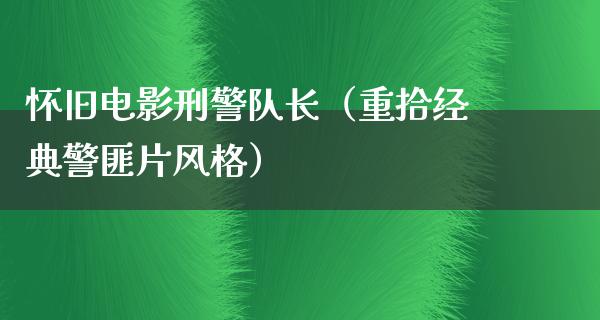 怀旧电影刑警队长（重拾经典警匪片风格）